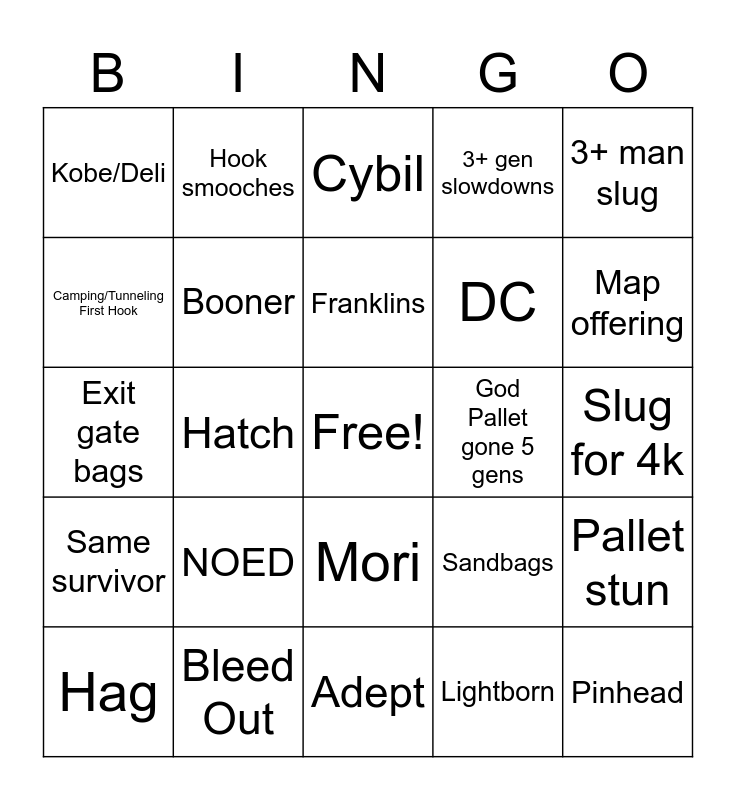 | B | I | N | G | O |
|---|---|---|---|---|
| Kobe/Deli | Hook smooches | Cybil | 3+ gen slowdowns | 3+ man slug |
| Camping/Tunneling First Hook | Booner | Franklins | DC | Map offering |
| Exit gate bags | Hatch | Free! | God Pallet gone 5 gens | Slug for 4k |
| Same survivor | NOED | Mori | Sandbags | Pallet stun |
| Hag | Bleed Out | Adept | Lightborn | Pinhead |